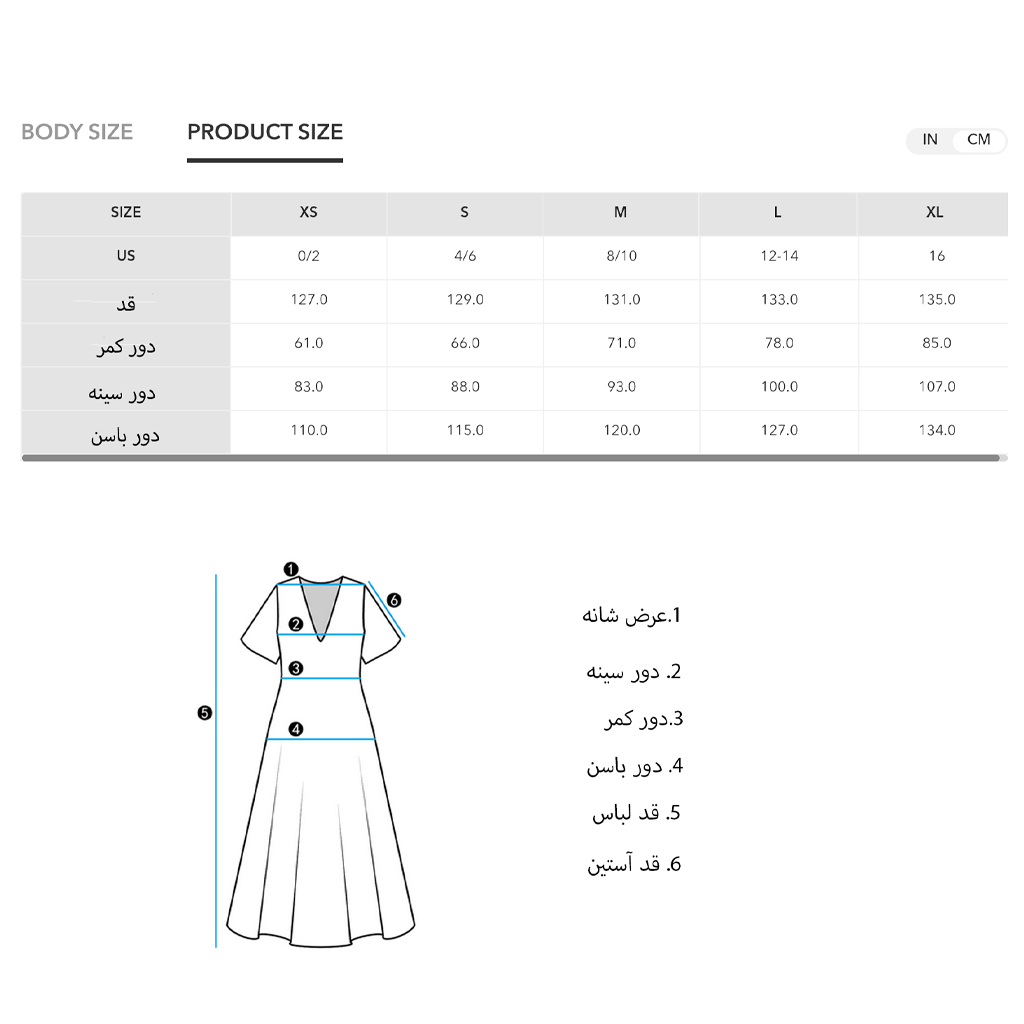 BODY SIZE PRODUCT SIZE

IN CM

| SIZE | XS | S | M | L | XL |
|---|---|---|---|---|---|
| US | 0/2 | 4/6 | 8/10 | 12-14 | 16 |
| قد | 127.0 | 129.0 | 131.0 | 133.0 | 135.0 |
| دور کمر | 61.0 | 66.0 | 71.0 | 78.0 | 85.0 |
| دور سینه | 83.0 | 88.0 | 93.0 | 100.0 | 107.0 |
| دور باسن | 110.0 | 115.0 | 120.0 | 127.0 | 134.0 |

1
2
3
4
5
6

1.عرض شانه
2. دور سینه
3.دور کمر
4. دور باسن
5. قد لباس
6. قد آستین